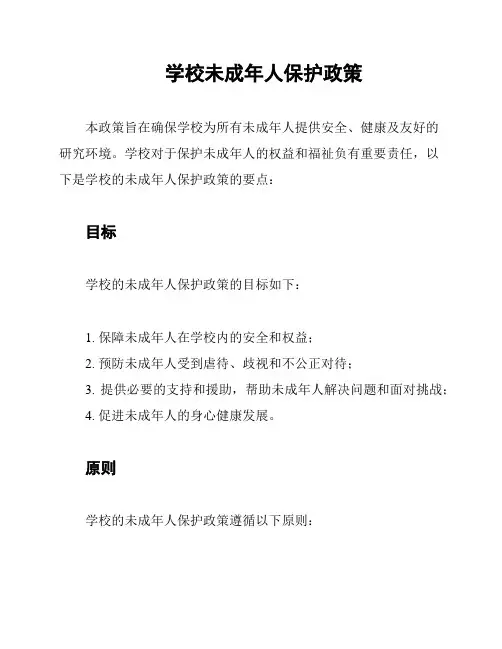 学校未成年人保护政策

本政策旨在确保学校为所有未成年人提供安全、健康及友好的研究环境。学校对于保护未成年人的权益和福祉负有重要责任，以下是学校的未成年人保护政策的要点：

目标

学校的未成年人保护政策的目标如下：

1. 保障未成年人在学校内的安全和权益；
2. 预防未成年人受到虐待、歧视和不公正对待；
3. 提供必要的支持和援助，帮助未成年人解决问题和面对挑战；
4. 促进未成年人的身心健康发展。

原则

学校的未成年人保护政策遵循以下原则：